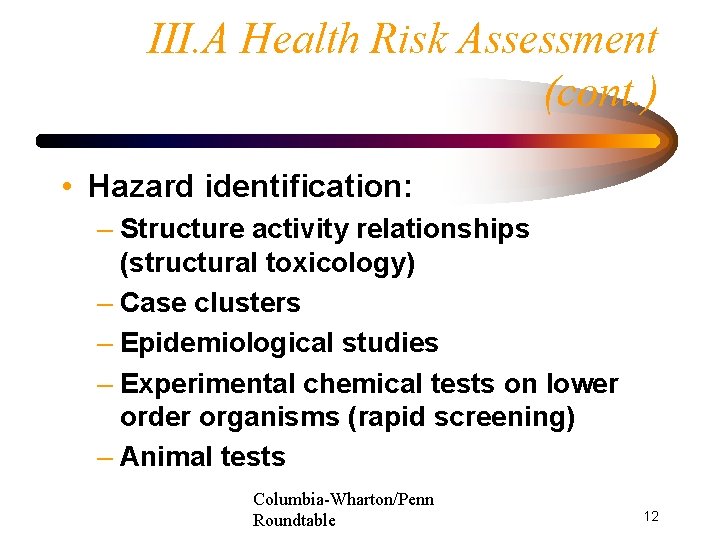 III.A Health Risk Assessment (cont.)

• Hazard identification:
– Structure activity relationships (structural toxicology)
– Case clusters
– Epidemiological studies
– Experimental chemical tests on lower order organisms (rapid screening)
– Animal tests

Columbia-Wharton/Penn Roundtable

12